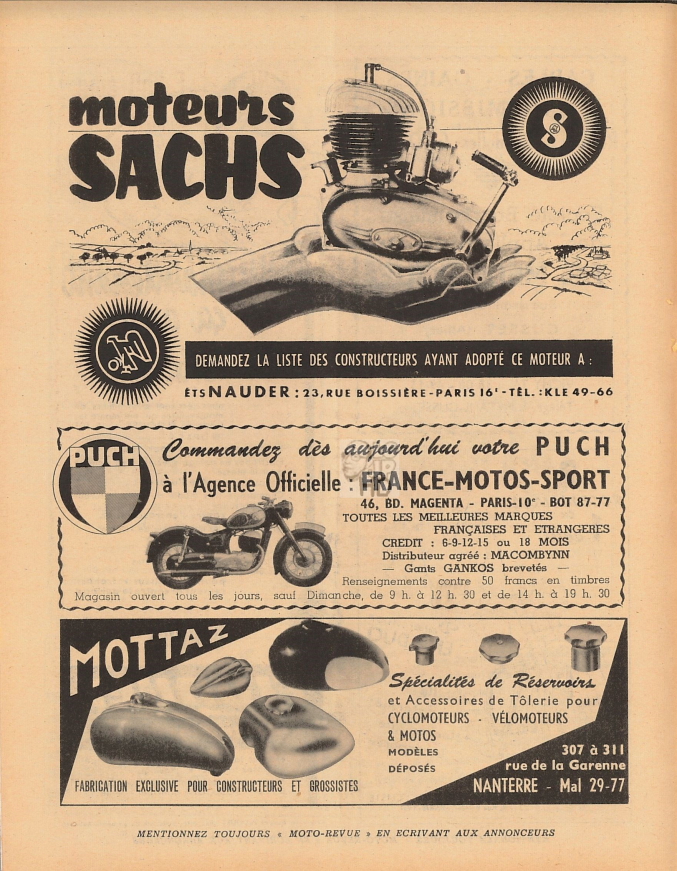 moteurs SACHS

S

DEMANDEZ LA LISTE DES CONSTRUCTEURS AYANT ADOPTÉ CE MOTEUR A :

ÉTS NAUDER : 23, RUE BOISSIÈRE - PARIS 16e - TÉL. : KLE 49-66

PUCH

Commandez dès aujourd'hui votre PUCH

à l'Agence Officielle : FRANCE-MOTOS-SPORT

46, BD. MAGENTA - PARIS-10e - BOT 87-77

TOUTES LES MEILLEURES MARQUES FRANÇAISES ET ETRANGERES

CREDIT : 6-9-12-15 ou 18 MOIS

Distributeur agréé : MACOMBYNN

— Gants GANKOS brevetés —

Renseignements contre 50 francs en timbres

Magasin ouvert tous les jours, sauf Dimanche, de 9 h. à 12 h. 30 et de 14 h. à 19 h. 30

MOTTAZ

Spécialités de Réservoirs et Accessoires de Tôlerie pour CYCLOMOTEURS - VÉLOMOTEURS & MOTOS

MODÈLES DÉPOSÉS

307 à 311 rue de la Garenne

NANTERRE - Mal 29-77

FABRICATION EXCLUSIVE POUR CONSTRUCTEURS ET GROSSISTES

MENTIONNEZ TOUJOURS « MOTO-REVUE » EN ECRIVANT AUX ANNONCEURS